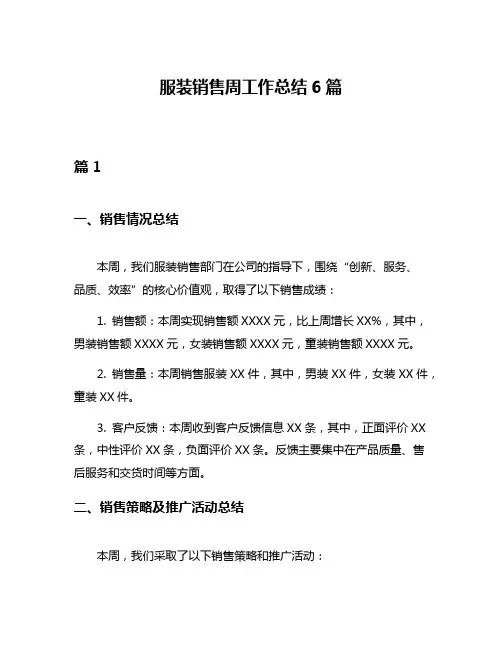 服装销售周工作总结 6 篇

篇 1

一、销售情况总结

本周，我们服装销售部门在公司的指导下，围绕“创新、服务、品质、效率”的核心价值观，取得了以下销售成绩：

1. 销售额：本周实现销售额 XXXX 元，比上周增长 XX%，其中，男装销售额 XXXX 元，女装销售额 XXXX 元，童装销售额 XXXX 元。

2. 销售量：本周销售服装 XX 件，其中，男装 XX 件，女装 XX 件，童装 XX 件。

3. 客户反馈：本周收到客户反馈信息 XX 条，其中，正面评价 XX 条，中性评价 XX 条，负面评价 XX 条。反馈主要集中在产品质量、售后服务和交货时间等方面。

二、销售策略及推广活动总结

本周，我们采取了以下销售策略和推广活动：